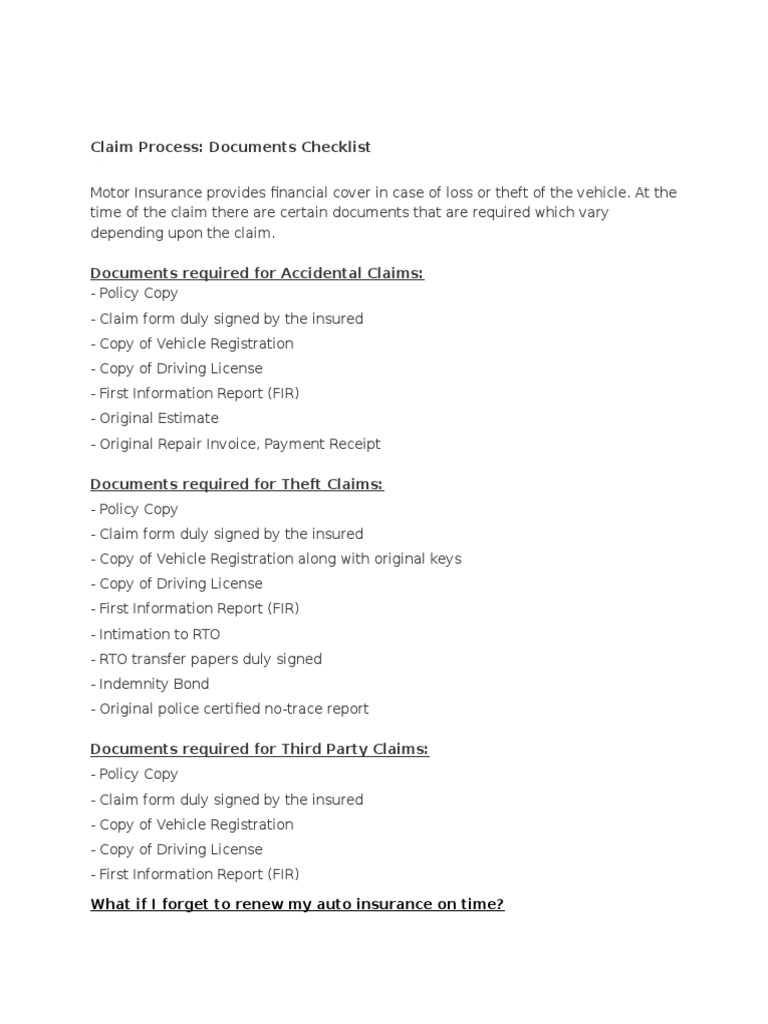 Claim Process: Documents Checklist

Motor Insurance provides financial cover in case of loss or theft of the vehicle. At the time of the claim there are certain documents that are required which vary depending upon the claim.

Documents required for Accidental Claims:
- Policy Copy
- Claim form duly signed by the insured
- Copy of Vehicle Registration
- Copy of Driving License
- First Information Report (FIR)
- Original Estimate
- Original Repair Invoice, Payment Receipt

Documents required for Theft Claims:
- Policy Copy
- Claim form duly signed by the insured
- Copy of Vehicle Registration along with original keys
- Copy of Driving License
- First Information Report (FIR)
- Intimation to RTO
- RTO transfer papers duly signed
- Indemnity Bond
- Original police certified no-trace report

Documents required for Third Party Claims:
- Policy Copy
- Claim form duly signed by the insured
- Copy of Vehicle Registration
- Copy of Driving License
- First Information Report (FIR)

What if I forget to renew my auto insurance on time?